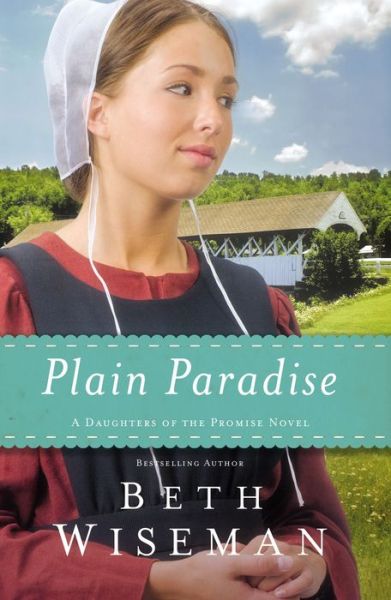 Plain Paradise

A Daughters of the Promise Novel

Bestselling Author

Beth Wiseman